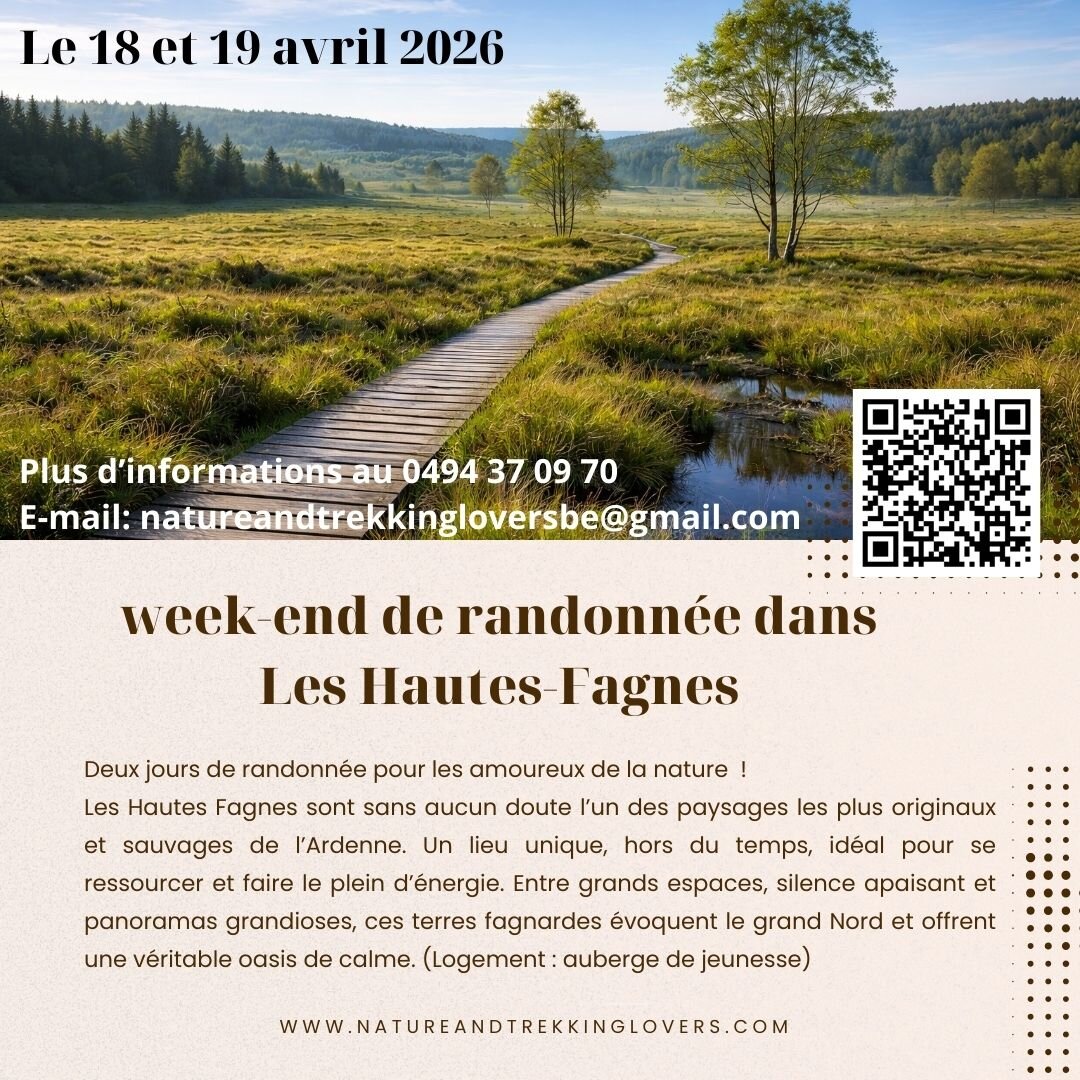 Le 18 et 19 avril 2026

Plus d'informations au 0494 37 09 70
E-mail: natureandtrekkingloversbe@gmail.com

week-end de randonnée dans
Les Hautes-Fagnes

Deux jours de randonnée pour les amoureux de la nature !
Les Hautes Fagnes sont sans aucun doute l'un des paysages les plus originaux et sauvages de l'Ardenne. Un lieu unique, hors du temps, idéal pour se ressourcer et faire le plein d'énergie. Entre grands espaces, silence apaisant et panoramas grandioses, ces terres fagnardes évoquent le grand Nord et offrent une véritable oasis de calme. (Logement : auberge de jeunesse)

WWW.NATUREANDTREKKINGLOVERS.COM